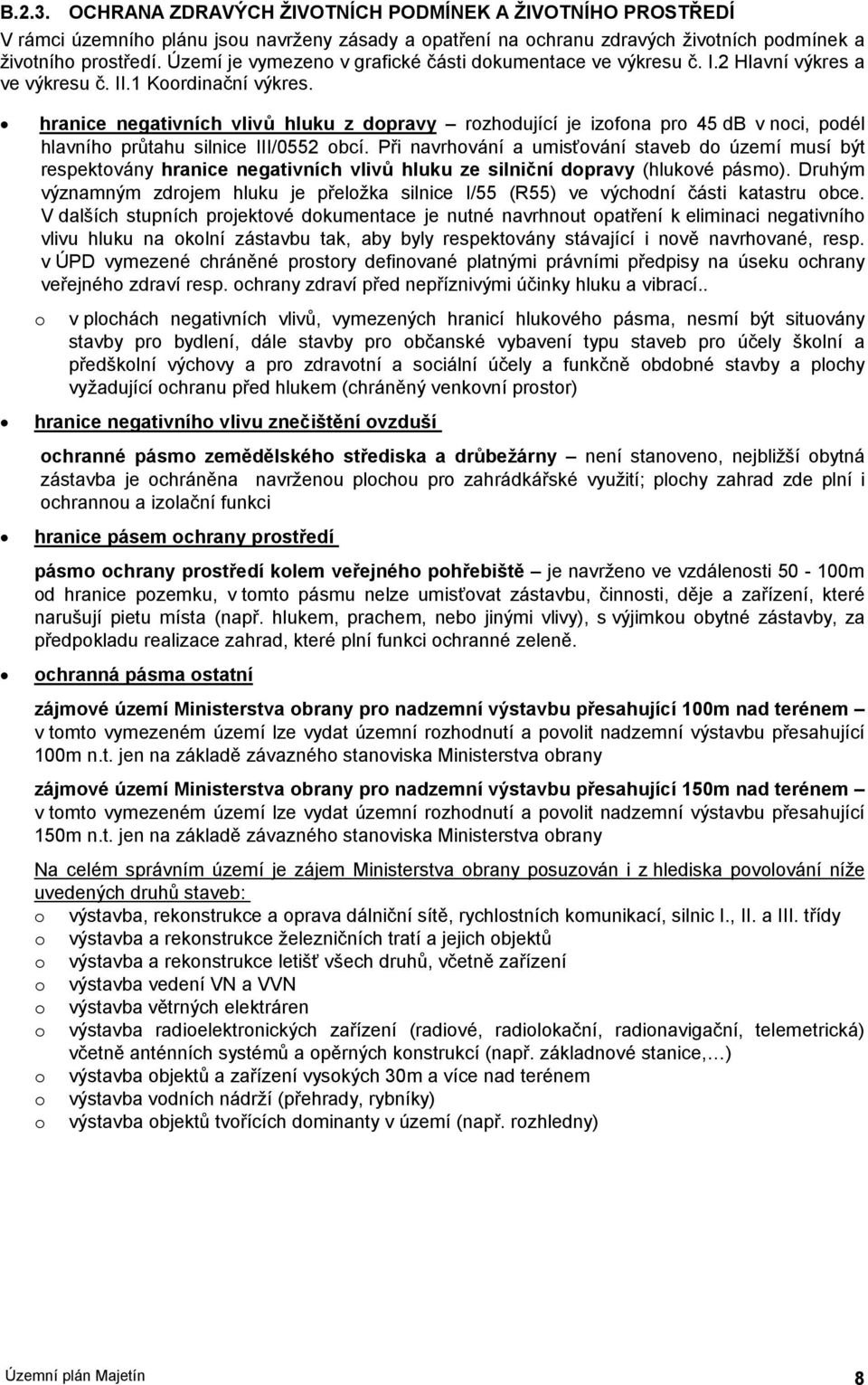 B.2.3. OCHRANA ZDRAVÝCH ŽIVOTNÍCH PODMÍNEK A ŽIVOTNÍHO PROSTŘEDÍ

V rámci územního plánu jsou navrženy zásady a opatření na ochranu zdravých životních podmínek a životního prostředí. Území je vymezeno v grafické části dokumentace ve výkresu č. I.2 Hlavní výkres a ve výkresu č. II.1 Koordinační výkres.

• hranice negativních vlivů hluku z dopravy – rozhodující je izofona pro 45 dB v noci, podél hlavního průtahu silnice III/0552 obcí. Při navrhování a umisťování staveb do území musí být respektovány hranice negativních vlivů hluku ze silniční dopravy (hlukové pásmo). Druhým významným zdrojem hluku je přeložka silnice I/55 (R55) ve východní části katastru obce. V dalších stupních projektové dokumentace je nutné navrhnout opatření k eliminaci negativního vlivu hluku na okolní zástavbu tak, aby byly respektovány stávající i nově navrhované, resp. v ÚPD vymezené chráněné prostory definované platnými právními předpisy na úseku ochrany veřejného zdraví resp. ochrany zdraví před nepříznivými účinky hluku a vibrací..

o v plochách negativních vlivů, vymezených hranicí hlukového pásma, nesmí být situovány stavby pro bydlení, dále stavby pro občanské vybavení typu staveb pro účely školní a předškolní výchovy a pro zdravotní a sociální účely a funkčně obdobné stavby a plochy vyžadující ochranu před hlukem (chráněný venkovní prostor)

• hranice negativního vlivu znečištění ovzduší

ochranné pásmo zemědělského střediska a drůbežárny – není stanoveno, nejbližší obytná zástavba je ochráněna navrženou plochou pro zahrádkářské využití; plochy zahrad zde plní i ochrannou a izolační funkci

• hranice pásem ochrany prostředí

pásmo ochrany prostředí kolem veřejného pohřebiště – je navrženo ve vzdálenosti 50 - 100m od hranice pozemku, v tomto pásmu nelze umisťovat zástavbu, činnosti, děje a zařízení, které narušují pietu místa (např. hlukem, prachem, nebo jinými vlivy), s výjimkou obytné zástavby, za předpokladu realizace zahrad, které plní funkci ochranné zeleně.

• ochranná pásma ostatní

zájmové území Ministerstva obrany pro nadzemní výstavbu přesahující 100m nad terénem – v tomto vymezeném území lze vydat územní rozhodnutí a povolit nadzemní výstavbu přesahující 100m n.t. jen na základě závazného stanoviska Ministerstva obrany

zájmové území Ministerstva obrany pro nadzemní výstavbu přesahující 150m nad terénem – v tomto vymezeném území lze vydat územní rozhodnutí a povolit nadzemní výstavbu přesahující 150m n.t. jen na základě závazného stanoviska Ministerstva obrany

Na celém správním území je zájem Ministerstva obrany posuzován i z hlediska povolování níže uvedených druhů staveb:
o výstavba, rekonstrukce a oprava dálniční sítě, rychlostních komunikací, silnic I., II. a III. třídy
o výstavba a rekonstrukce železničních tratí a jejich objektů
o výstavba a rekonstrukce letišť všech druhů, včetně zařízení
o výstavba vedení VN a VVN
o výstavba větrných elektráren
o výstavba radioelektronických zařízení (radiové, radiolokační, radionavigační, telemetrická) včetně anténních systémů a opěrných konstrukcí (např. základnové stanice,…)
o výstavba objektů a zařízení vysokých 30m a více nad terénem
o výstavba vodních nádrží (přehrady, rybníky)
o výstavba objektů tvořících dominanty v území (např. rozhledny)

Územní plán Majetín 8